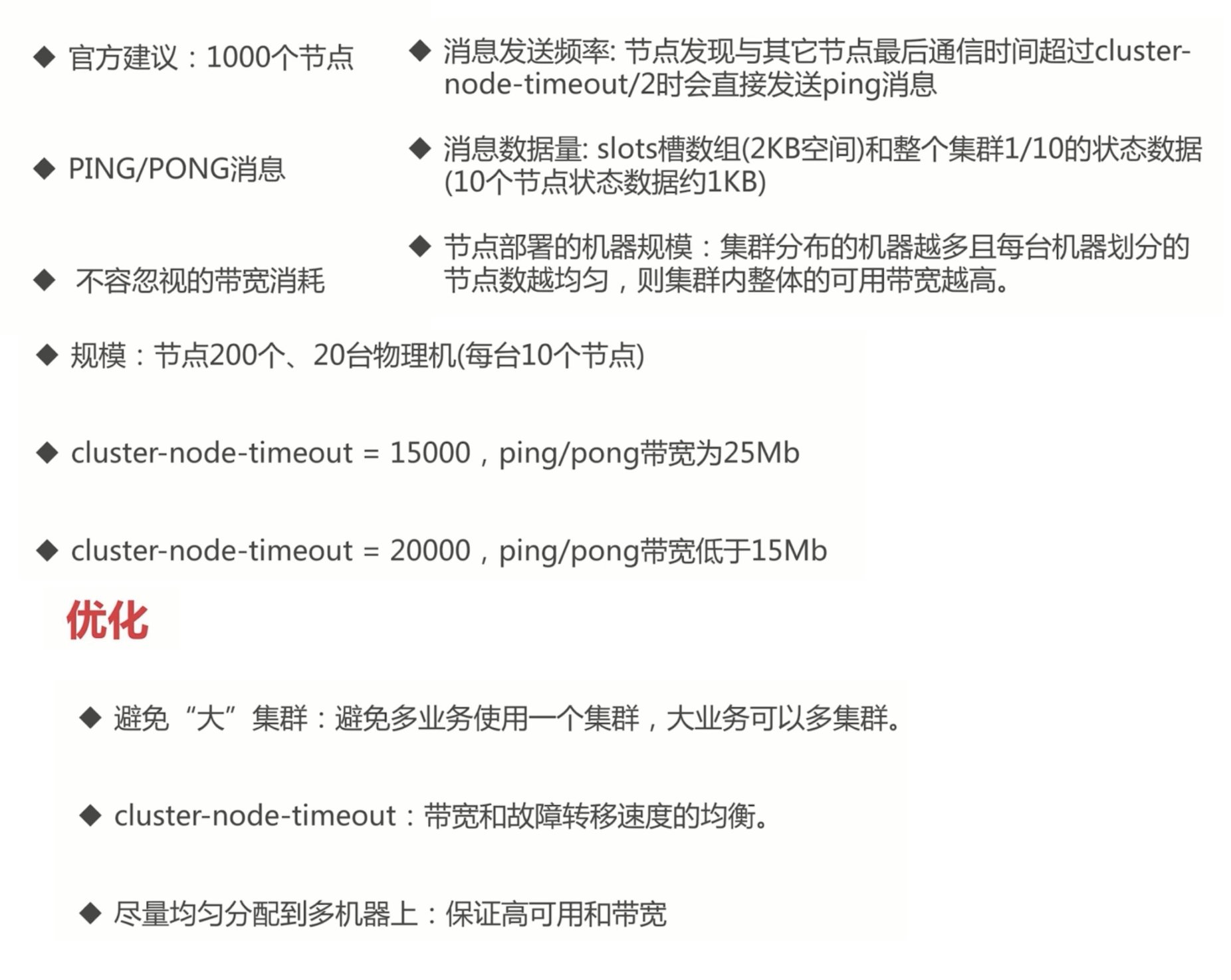 ◆ 官方建议：1000个节点

◆ PING/PONG消息

◆ 不容忽视的带宽消耗

◆ 消息发送频率：节点发现与其它节点最后通信时间超过cluster-node-timeout/2时会直接发送ping消息

◆ 消息数据量：slots槽数组(2KB空间)和整个集群1/10的状态数据(10个节点状态数据约1KB)

◆ 节点部署的机器规模：集群分布的机器越多且每台机器划分的节点数越均匀，则集群内整体的可用带宽越高。

◆ 规模：节点200个、20台物理机(每台10个节点)

◆ cluster-node-timeout = 15000，ping/pong带宽为25Mb

◆ cluster-node-timeout = 20000，ping/pong带宽低于15Mb

优化

◆ 避免“大”集群：避免多业务使用一个集群，大业务可以多集群。

◆ cluster-node-timeout：带宽和故障转移速度的均衡。

◆ 尽量均匀分配到多机器上：保证高可用和带宽